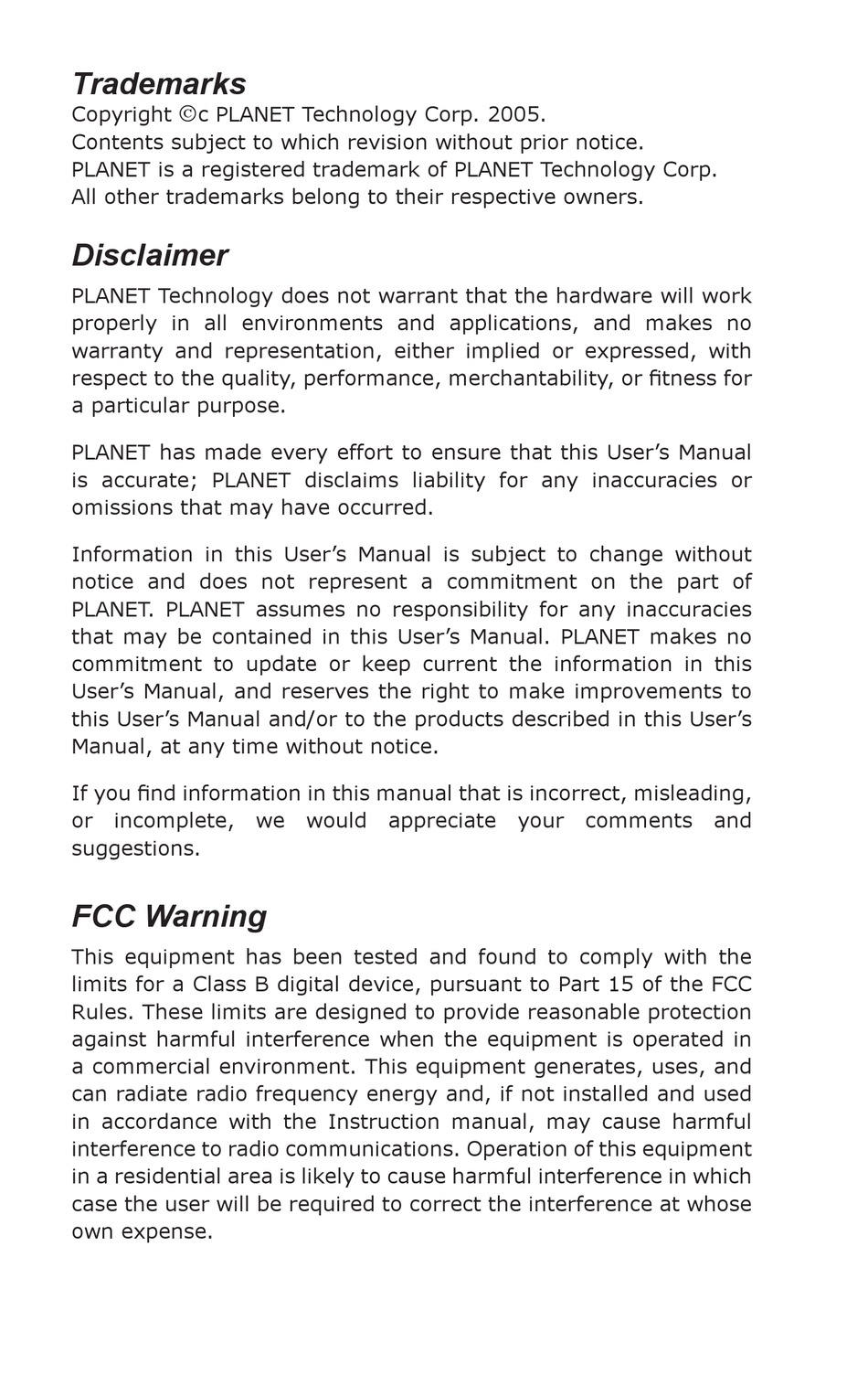 Trademarks
Copyright ©c PLANET Technology Corp. 2005.
Contents subject to which revision without prior notice.
PLANET is a registered trademark of PLANET Technology Corp.
All other trademarks belong to their respective owners.

Disclaimer
PLANET Technology does not warrant that the hardware will work properly in all environments and applications, and makes no warranty and representation, either implied or expressed, with respect to the quality, performance, merchantability, or fitness for a particular purpose.

PLANET has made every effort to ensure that this User's Manual is accurate; PLANET disclaims liability for any inaccuracies or omissions that may have occurred.

Information in this User's Manual is subject to change without notice and does not represent a commitment on the part of PLANET. PLANET assumes no responsibility for any inaccuracies that may be contained in this User's Manual. PLANET makes no commitment to update or keep current the information in this User's Manual, and reserves the right to make improvements to this User's Manual and/or to the products described in this User's Manual, at any time without notice.

If you find information in this manual that is incorrect, misleading, or incomplete, we would appreciate your comments and suggestions.

FCC Warning
This equipment has been tested and found to comply with the limits for a Class B digital device, pursuant to Part 15 of the FCC Rules. These limits are designed to provide reasonable protection against harmful interference when the equipment is operated in a commercial environment. This equipment generates, uses, and can radiate radio frequency energy and, if not installed and used in accordance with the Instruction manual, may cause harmful interference to radio communications. Operation of this equipment in a residential area is likely to cause harmful interference in which case the user will be required to correct the interference at whose own expense.